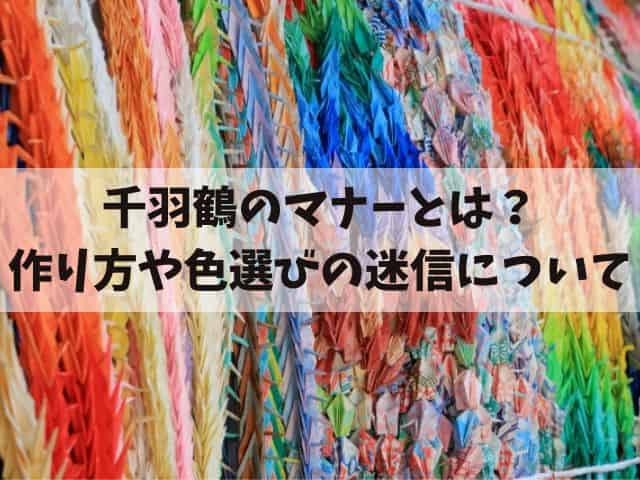 千羽鶴のマナーとは？
作り方や色選びの迷信について